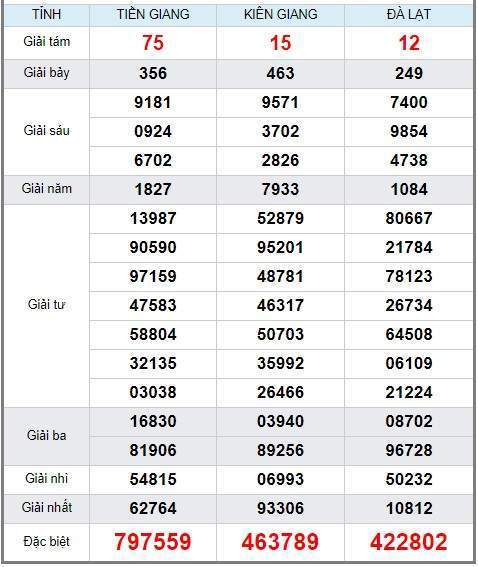 | TỈNH | TIỀN GIANG | KIÊN GIANG | ĐÀ LẠT |
|---|---|---|---|
| Giải tám | 75 | 15 | 12 |
| Giải bảy | 356 | 463 | 249 |
| Giải sáu | 9181 | 9571 | 7400 |
| | 0924 | 3702 | 9854 |
| | 6702 | 2826 | 4738 |
| Giải năm | 1827 | 7933 | 1084 |
| Giải tư | 13987 | 52879 | 80667 |
| | 90590 | 95201 | 21784 |
| | 97159 | 48781 | 78123 |
| | 47583 | 46317 | 26734 |
| | 58804 | 50703 | 64508 |
| | 32135 | 35992 | 06109 |
| | 03038 | 26466 | 21224 |
| Giải ba | 16830 | 03940 | 08702 |
| | 81906 | 89256 | 96728 |
| Giải nhì | 54815 | 06993 | 50232 |
| Giải nhất | 62764 | 93306 | 10812 |
| Đặc biệt | 797559 | 463789 | 422802 |